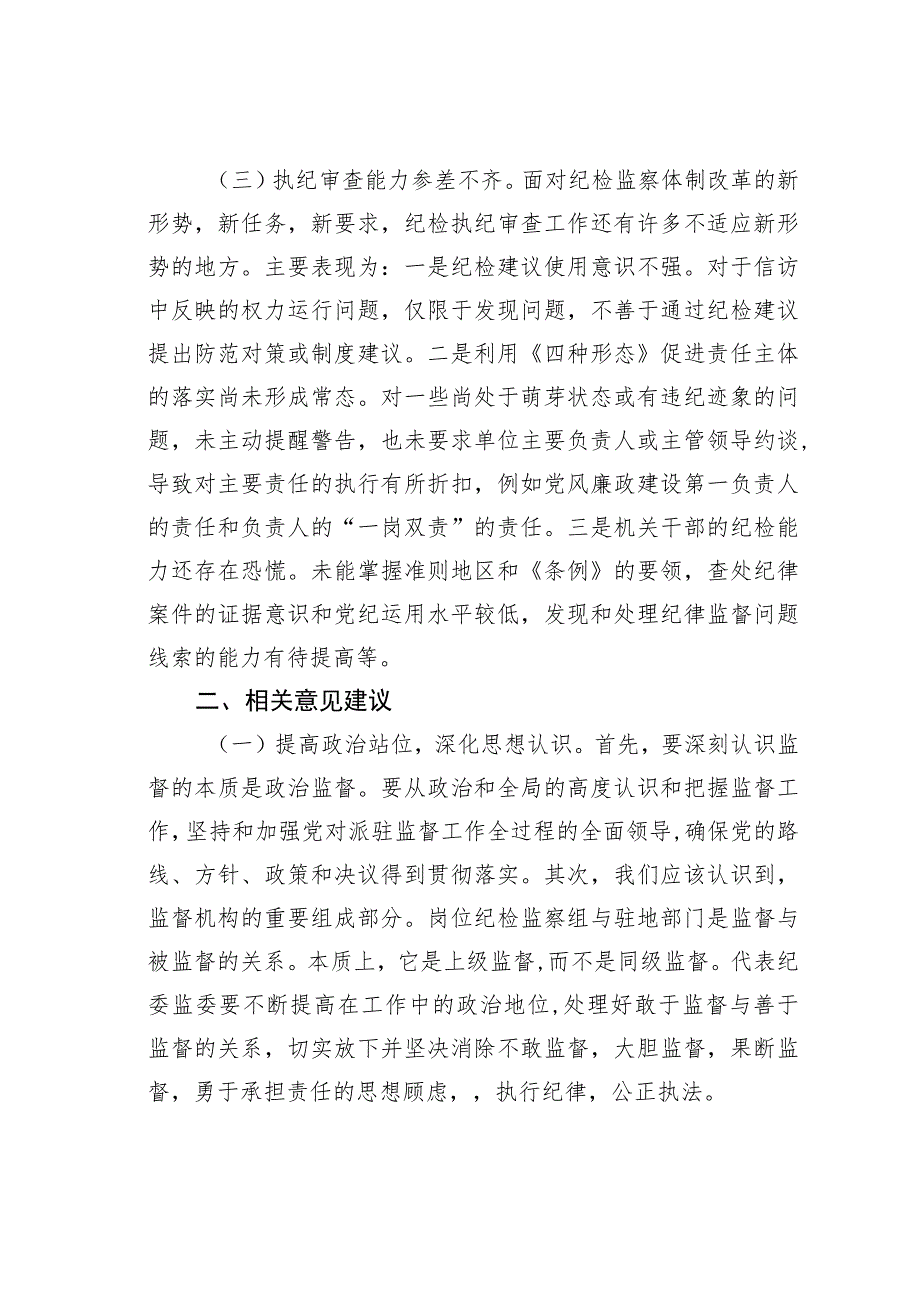 （三）执纪审查能力参差不齐。面对纪检监察体制改革的新形势，新任务，新要求，纪检执纪审查工作还有许多不适应新形势的地方。主要表现为：一是纪检建议使用意识不强。对于信访中反映的权力运行问题，仅限于发现问题，不善于通过纪检建议提出防范对策或制度建议。二是利用《四种形态》促进责任主体的落实尚未形成常态。对一些尚处于萌芽状态或有违纪迹象的问题，未主动提醒警告，也未要求单位主要负责人或主管领导约谈，导致对主要责任的执行有所折扣，例如党风廉政建设第一负责人的责任和负责人的“一岗双责”的责任。三是机关干部的纪检能力还存在恐慌。未能掌握准则地区和《条例》的要领，查处纪律案件的证据意识和党纪运用水平较低，发现和处理纪律监督问题线索的能力有待提高等。

二、相关意见建议

（一）提高政治站位，深化思想认识。首先，要深刻认识监督的本质是政治监督。要从政治和全局的高度认识和把握监督工作，坚持和加强党对派驻监督工作全过程的全面领导，确保党的路线、方针、政策和决议得到贯彻落实。其次，我们应该认识到，监督机构的重要组成部分。岗位纪检监察组与驻地部门是监督与被监督的关系。本质上，它是上级监督，而不是同级监督。代表纪委监委要不断提高在工作中的政治地位，处理好敢于监督与善于监督的关系，切实放下并坚决消除不敢监督，大胆监督，果断监督，勇于承担责任的思想顾虑，，执行纪律，公正执法。